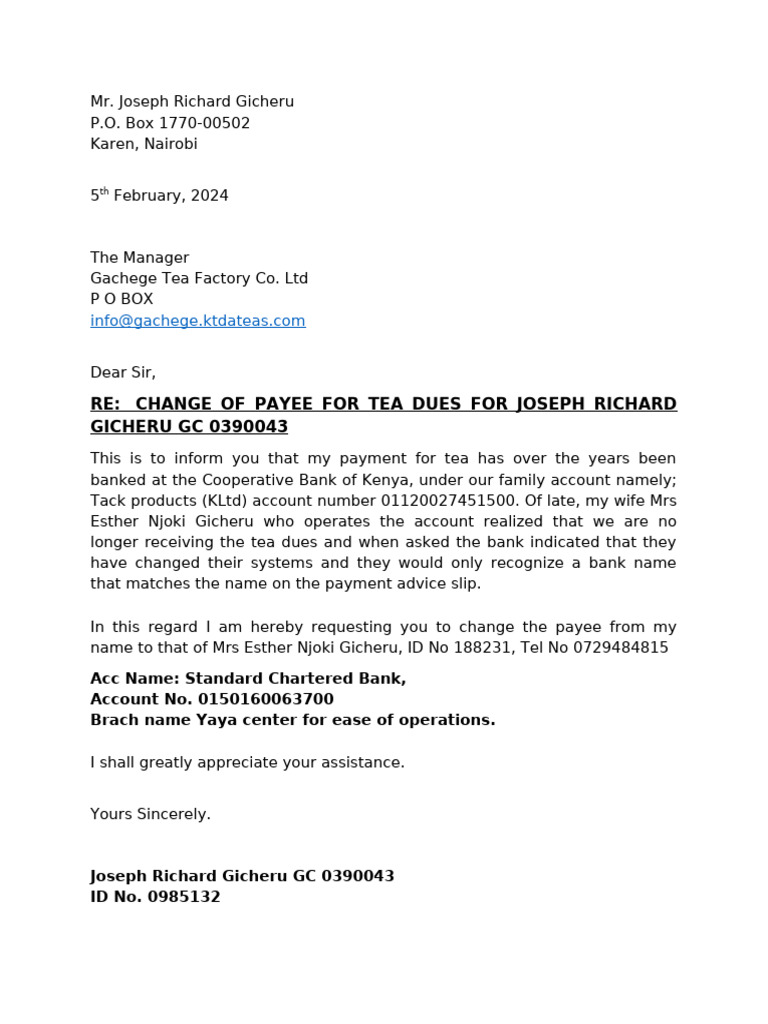 Mr. Joseph Richard Gicheru
P.O. Box 1770-00502
Karen, Nairobi

5$^{th}$ February, 2024

The Manager
Gachege Tea Factory Co. Ltd
P O BOX
info@gachege.ktdateas.com

Dear Sir,

RE: CHANGE OF PAYEE FOR TEA DUES FOR JOSEPH RICHARD GICHERU GC 0390043

This is to inform you that my payment for tea has over the years been banked at the Cooperative Bank of Kenya, under our family account namely; Tack products (KLtd) account number 01120027451500. Of late, my wife Mrs Esther Njoki Gicheru who operates the account realized that we are no longer receiving the tea dues and when asked the bank indicated that they have changed their systems and they would only recognize a bank name that matches the name on the payment advice slip.

In this regard I am hereby requesting you to change the payee from my name to that of Mrs Esther Njoki Gicheru, ID No 188231, Tel No 0729484815

Acc Name: Standard Chartered Bank,
Account No. 0150160063700
Brach name Yaya center for ease of operations.

I shall greatly appreciate your assistance.

Yours Sincerely.

Joseph Richard Gicheru GC 0390043
ID No. 0985132